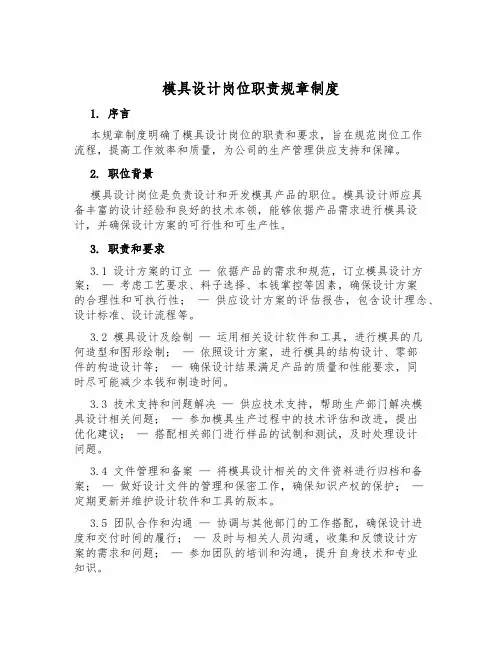 模具设计岗位职责规章制度

1. 序言

本规章制度明确了模具设计岗位的职责和要求，旨在规范岗位工作流程，提高工作效率和质量，为公司的生产管理供应支持和保障。

2. 职位背景

模具设计岗位是负责设计和开发模具产品的职位。模具设计师应具备丰富的设计经验和良好的技术本领，能够依据产品需求进行模具设计，并确保设计方案的可行性和可生产性。

3. 职责和要求

3.1 设计方案的订立 — 依据产品的需求和规范，订立模具设计方案； — 考虑工艺要求、料子选择、本钱掌控等因素，确保设计方案的合理性和可执行性； — 供应设计方案的评估报告，包含设计理念、设计标准、设计流程等。

3.2 模具设计及绘制 — 运用相关设计软件和工具，进行模具的几何造型和图形绘制； — 依照设计方案，进行模具的结构设计、零部件的构造设计等； — 确保设计结果满足产品的质量和性能要求，同时尽可能减少本钱和制造时间。

3.3 技术支持和问题解决 — 供应技术支持，帮助生产部门解决模具设计相关问题； — 参加模具生产过程中的技术评估和改进，提出优化建议； — 搭配相关部门进行样品的试制和测试，及时处理设计问题。

3.4 文件管理和备案 — 将模具设计相关的文件资料进行归档和备案； — 做好设计文件的管理和保密工作，确保知识产权的保护； — 定期更新并维护设计软件和工具的版本。

3.5 团队合作和沟通 — 协调与其他部门的工作搭配，确保设计进度和交付时间的履行； — 及时与相关人员沟通，收集和反馈设计方案的需求和问题； — 参加团队的培训和沟通，提升自身技术和专业知识。